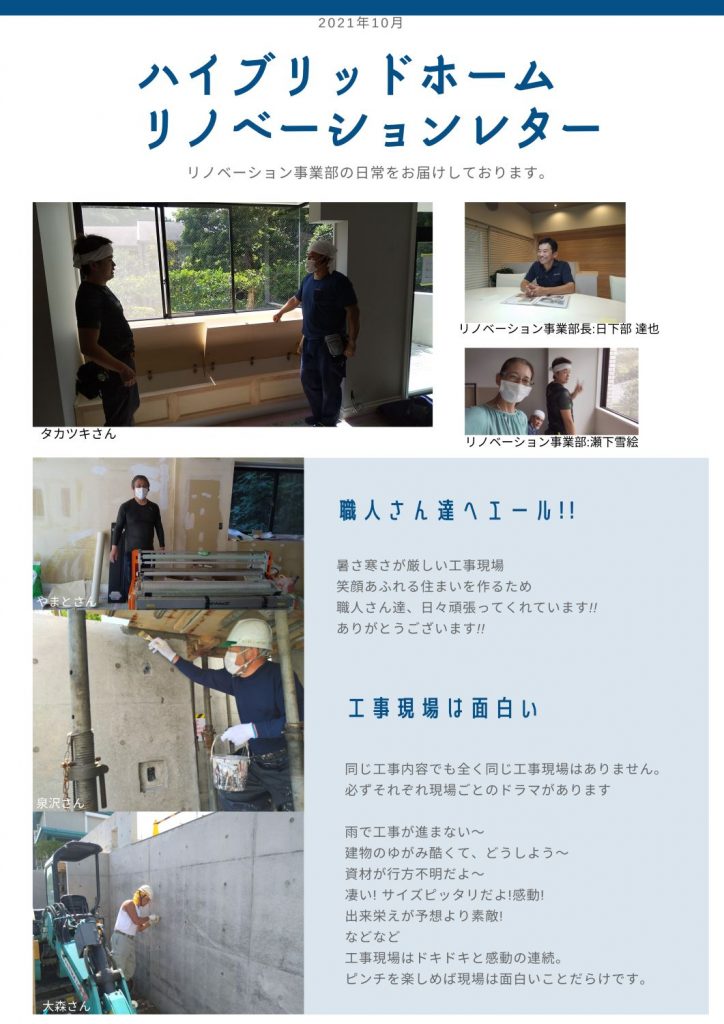 2021年10月

ハイブリッドホーム
リノベーションレター

リノベーション事業部の日常をお届けしております。

タカツキさん

リノベーション事業部長:日下部 達也

リノベーション事業部:瀬下雪絵

やまとさん

泉沢さん

大森さん

職人さん達へエール!!

暑さ寒さが厳しい工事現場
笑顔あふれる住まいを作るため
職人さん達、日々頑張ってくれています!!
ありがとうございます!!

工事現場は面白い

同じ工事内容でも全く同じ工事現場はありません。
必ずそれぞれ現場ごとのドラマがあります

雨で工事が進まない〜
建物のゆがみ酷くて、どうしよう〜
資材が行方不明だよ〜
凄い! サイズピッタリだよ!感動!
出来栄えが予想より素敵!
などなど
工事現場はドキドキと感動の連続。
ピンチを楽しめば現場は面白いことだらけです。